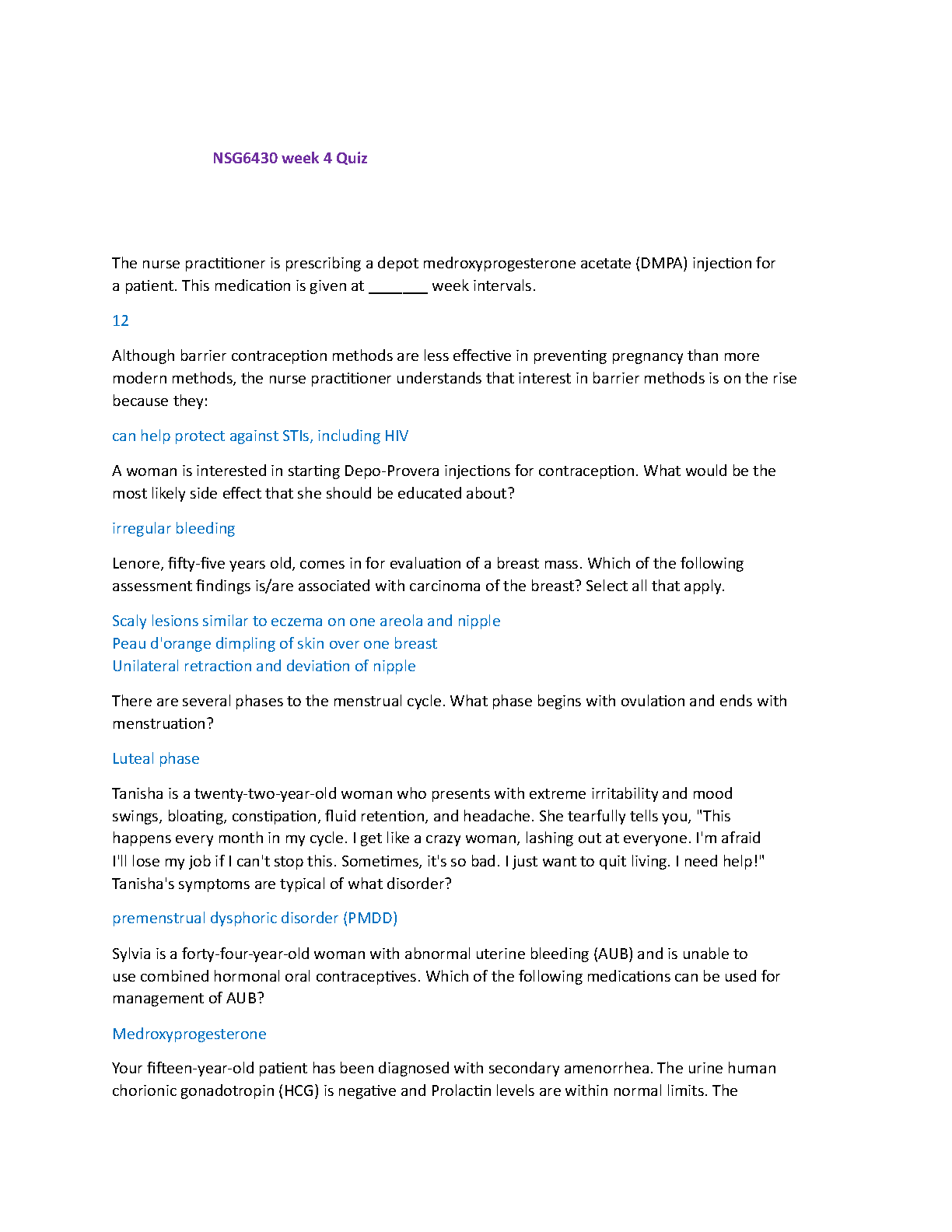 NSG6430 week 4 Quiz

The nurse practitioner is prescribing a depot medroxyprogesterone acetate (DMPA) injection for a patient. This medication is given at _______ week intervals.

12

Although barrier contraception methods are less effective in preventing pregnancy than more modern methods, the nurse practitioner understands that interest in barrier methods is on the rise because they:

can help protect against STIs, including HIV

A woman is interested in starting Depo-Provera injections for contraception. What would be the most likely side effect that she should be educated about?

irregular bleeding

Lenore, fifty-five years old, comes in for evaluation of a breast mass. Which of the following assessment findings is/are associated with carcinoma of the breast? Select all that apply.

Scaly lesions similar to eczema on one areola and nipple
Peau d'orange dimpling of skin over one breast
Unilateral retraction and deviation of nipple

There are several phases to the menstrual cycle. What phase begins with ovulation and ends with menstruation?

Luteal phase

Tanisha is a twenty-two-year-old woman who presents with extreme irritability and mood swings, bloating, constipation, fluid retention, and headache. She tearfully tells you, "This happens every month in my cycle. I get like a crazy woman, lashing out at everyone. I'm afraid I'll lose my job if I can't stop this. Sometimes, it's so bad. I just want to quit living. I need help!" Tanisha's symptoms are typical of what disorder?

premenstrual dysphoric disorder (PMDD)

Sylvia is a forty-four-year-old woman with abnormal uterine bleeding (AUB) and is unable to use combined hormonal oral contraceptives. Which of the following medications can be used for management of AUB?

Medroxyprogesterone

Your fifteen-year-old patient has been diagnosed with secondary amenorrhea. The urine human chorionic gonadotropin (HCG) is negative and Prolactin levels are within normal limits. The